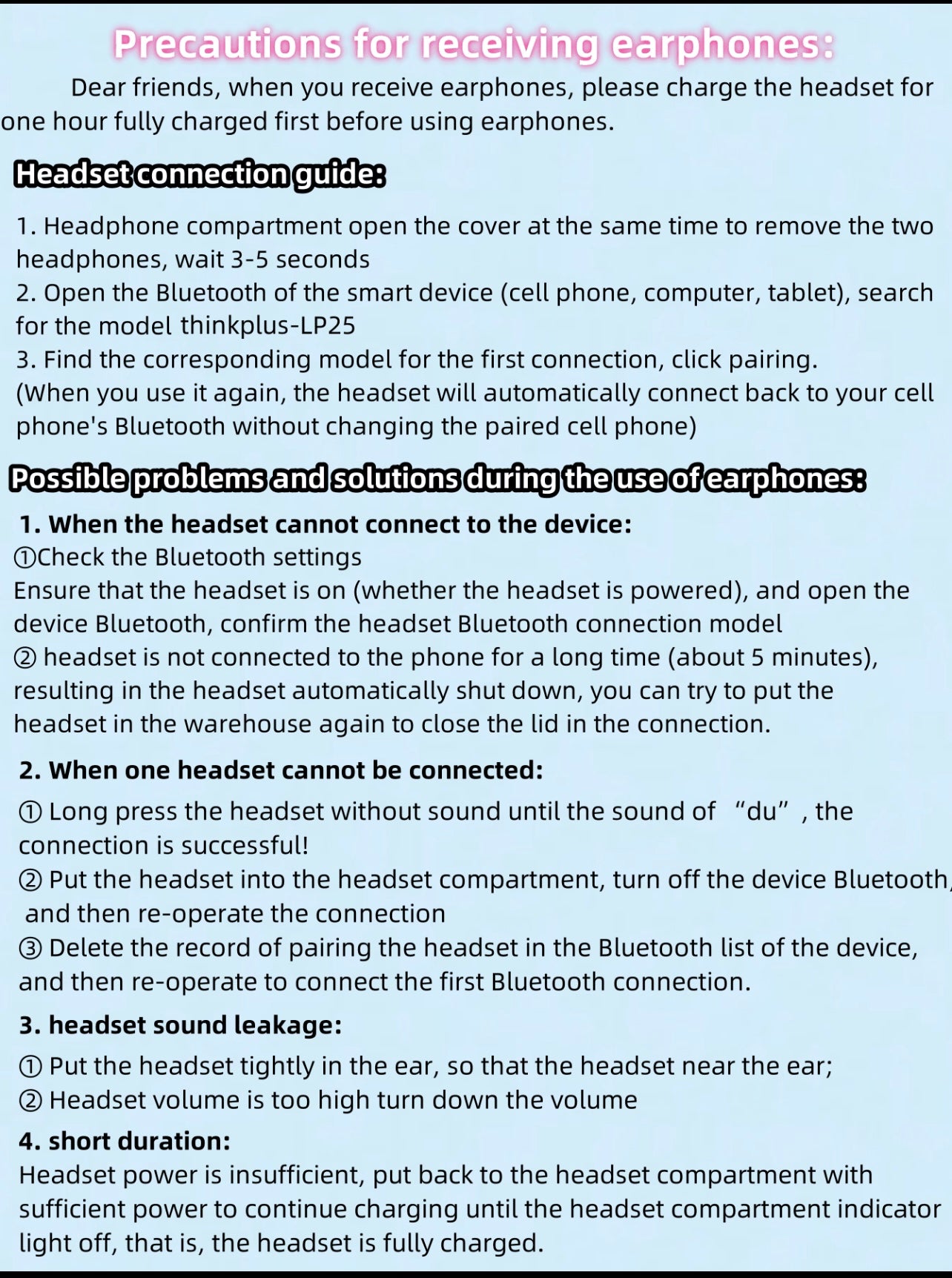 Precautions for receiving earphones:

Dear friends, when you receive earphones, please charge the headset for one hour fully charged first before using earphones.

Headset connection guide:

1. Headphone compartment open the cover at the same time to remove the two headphones, wait 3-5 seconds
2. Open the Bluetooth of the smart device (cell phone, computer, tablet), search for the model thinkplus-LP25
3. Find the corresponding model for the first connection, click pairing.
(When you use it again, the headset will automatically connect back to your cell phone's Bluetooth without changing the paired cell phone)

Possible problems and solutions during the use of earphones:

1. When the headset cannot connect to the device:
①Check the Bluetooth settings
Ensure that the headset is on (whether the headset is powered), and open the device Bluetooth, confirm the headset Bluetooth connection model
② headset is not connected to the phone for a long time (about 5 minutes), resulting in the headset automatically shut down, you can try to put the headset in the warehouse again to close the lid in the connection.

2. When one headset cannot be connected:
① Long press the headset without sound until the sound of “du”, the connection is successful!
② Put the headset into the headset compartment, turn off the device Bluetooth, and then re-operate the connection
③ Delete the record of pairing the headset in the Bluetooth list of the device, and then re-operate to connect the first Bluetooth connection.

3. headset sound leakage:
① Put the headset tightly in the ear, so that the headset near the ear;
② Headset volume is too high turn down the volume

4. short duration:
Headset power is insufficient, put back to the headset compartment with sufficient power to continue charging until the headset compartment indicator light off, that is, the headset is fully charged.